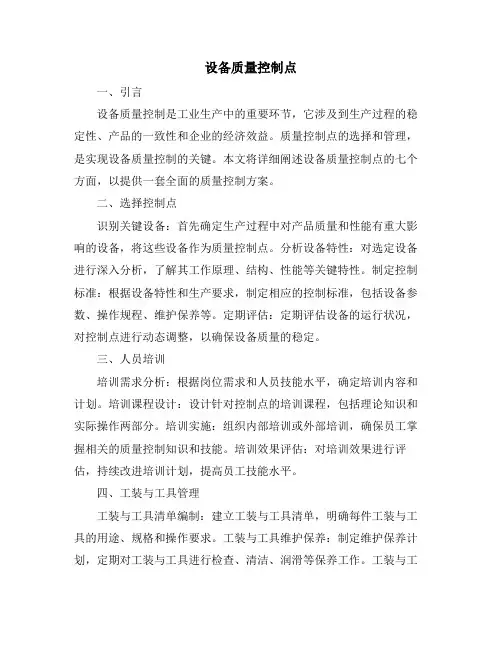 设备质量控制点

一、引言

设备质量控制是工业生产中的重要环节，它涉及到生产过程的稳定性、产品的一致性和企业的经济效益。质量控制点的选择和管理，是实现设备质量控制的关键。本文将详细阐述设备质量控制点的七个方面，以提供一套全面的质量控制方案。

二、选择控制点

识别关键设备：首先确定生产过程中对产品质量和性能有重大影响的设备，将这些设备作为质量控制点。分析设备特性：对选定设备进行深入分析，了解其工作原理、结构、性能等关键特性。制定控制标准：根据设备特性和生产要求，制定相应的控制标准，包括设备参数、操作规程、维护保养等。定期评估：定期评估设备的运行状况，对控制点进行动态调整，以确保设备质量的稳定。

三、人员培训

培训需求分析：根据岗位需求和人员技能水平，确定培训内容和计划。培训课程设计：设计针对控制点的培训课程，包括理论知识和实际操作两部分。培训实施：组织内部培训或外部培训，确保员工掌握相关的质量控制知识和技能。培训效果评估：对培训效果进行评估，持续改进培训计划，提高员工技能水平。

四、工装与工具管理

工装与工具清单编制：建立工装与工具清单，明确每件工装与工具的用途、规格和操作要求。工装与工具维护保养：制定维护保养计划，定期对工装与工具进行检查、清洁、润滑等保养工作。工装与工